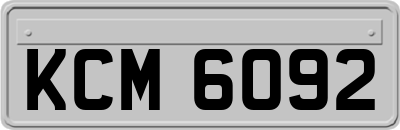 KCM 6092